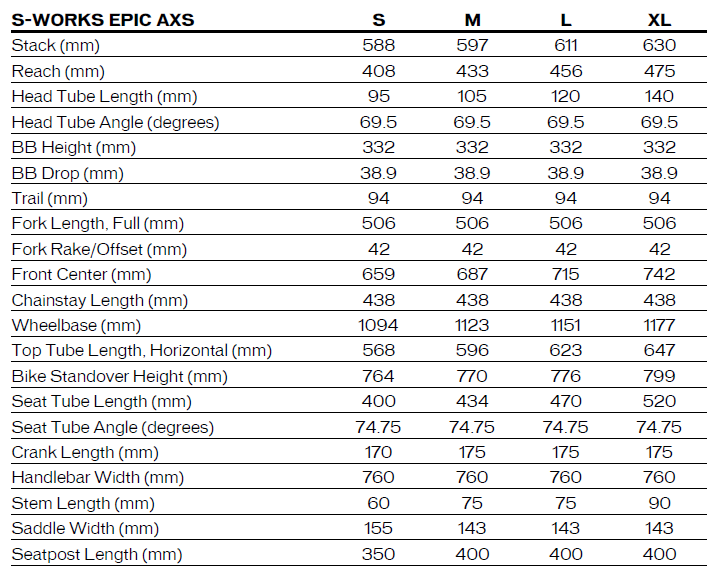 | S-WORKS EPIC AXS | S | M | L | XL |
|---|---|---|---|---|
| Stack (mm) | 588 | 597 | 611 | 630 |
| Reach (mm) | 408 | 433 | 456 | 475 |
| Head Tube Length (mm) | 95 | 105 | 120 | 140 |
| Head Tube Angle (degrees) | 69.5 | 69.5 | 69.5 | 69.5 |
| BB Height (mm) | 332 | 332 | 332 | 332 |
| BB Drop (mm) | 38.9 | 38.9 | 38.9 | 38.9 |
| Trail (mm) | 94 | 94 | 94 | 94 |
| Fork Length, Full (mm) | 506 | 506 | 506 | 506 |
| Fork Rake/Offset (mm) | 42 | 42 | 42 | 42 |
| Front Center (mm) | 659 | 687 | 715 | 742 |
| Chainstay Length (mm) | 438 | 438 | 438 | 438 |
| Wheelbase (mm) | 1094 | 1123 | 1151 | 1177 |
| Top Tube Length, Horizontal (mm) | 568 | 596 | 623 | 647 |
| Bike Standover Height (mm) | 764 | 770 | 776 | 799 |
| Seat Tube Length (mm) | 400 | 434 | 470 | 520 |
| Seat Tube Angle (degrees) | 74.75 | 74.75 | 74.75 | 74.75 |
| Crank Length (mm) | 170 | 175 | 175 | 175 |
| Handlebar Width (mm) | 760 | 760 | 760 | 760 |
| Stem Length (mm) | 60 | 75 | 75 | 90 |
| Saddle Width (mm) | 155 | 143 | 143 | 143 |
| Seatpost Length (mm) | 350 | 400 | 400 | 400 |